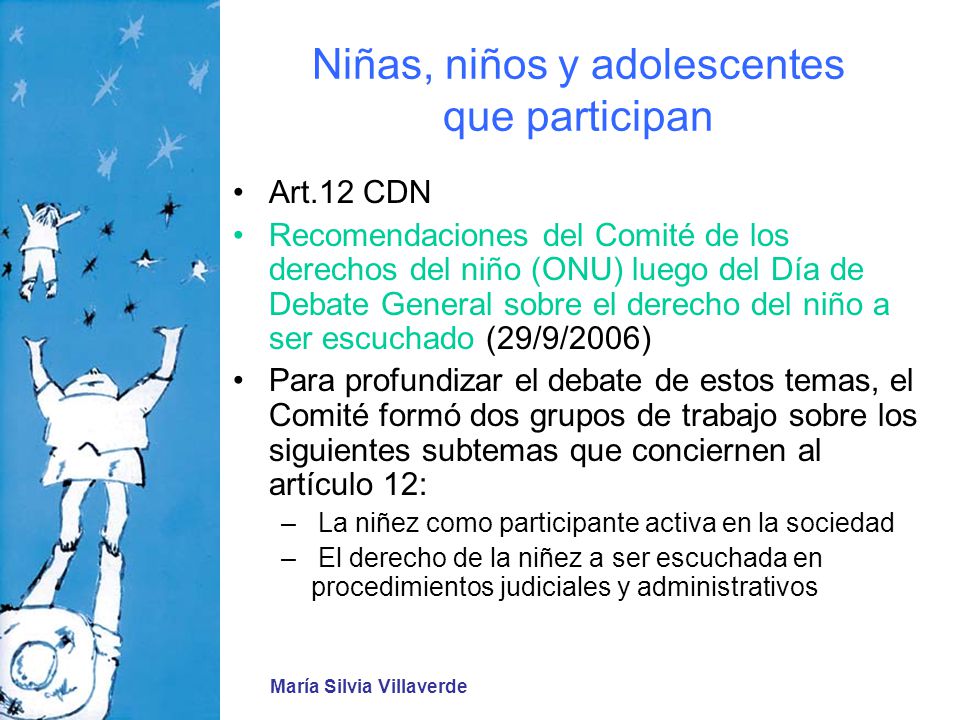 Niñas, niños y adolescentes que participan

• Art.12 CDN
• Recomendaciones del Comité de los derechos del niño (ONU) luego del Día de Debate General sobre el derecho del niño a ser escuchado (29/9/2006)
• Para profundizar el debate de estos temas, el Comité formó dos grupos de trabajo sobre los siguientes subtemas que conciernen al artículo 12:
– La niñez como participante activa en la sociedad
– El derecho de la niñez a ser escuchada en procedimientos judiciales y administrativos

María Silvia Villaverde